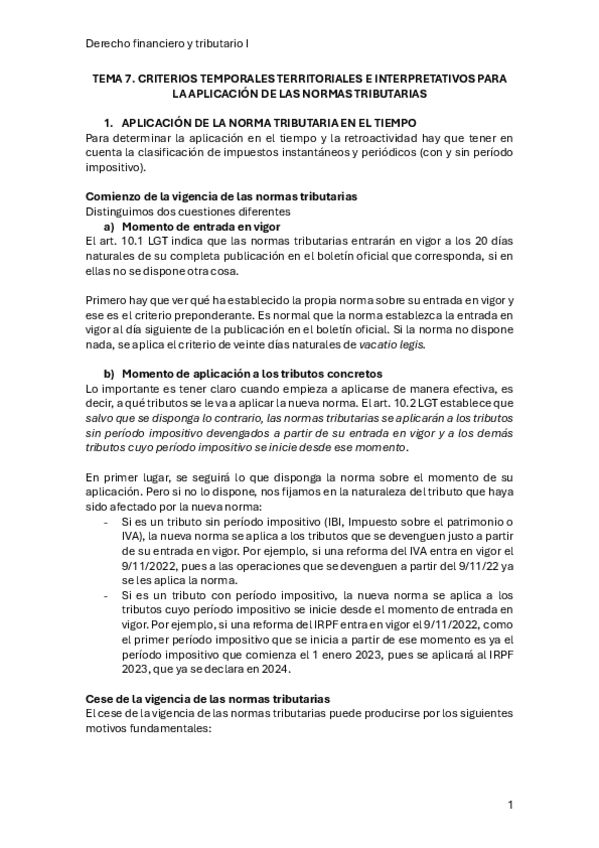 Derecho financiero y tributario I

TEMA 7. CRITERIOS TEMPORALES TERRITORIALES E INTERPRETATIVOS PARA LA APLICACIÓN DE LAS NORMAS TRIBUTARIAS

1. APLICACIÓN DE LA NORMA TRIBUTARIA EN EL TIEMPO
Para determinar la aplicación en el tiempo y la retroactividad hay que tener en cuenta la clasificación de impuestos instantáneos y periódicos (con y sin período impositivo).

Comienzo de la vigencia de las normas tributarias
Distinguimos dos cuestiones diferentes
a) Momento de entrada en vigor
El art. 10.1 LGT indica que las normas tributarias entrarán en vigor a los 20 días naturales de su completa publicación en el boletín oficial que corresponda, si en ellas no se dispone otra cosa.

Primero hay que ver qué ha establecido la propia norma sobre su entrada en vigor y ese es el criterio preponderante. Es normal que la norma establezca la entrada en vigor al día siguiente de la publicación en el boletín oficial. Si la norma no dispone nada, se aplica el criterio de veinte días naturales de vacatio legis.

b) Momento de aplicación a los tributos concretos
Lo importante es tener claro cuando empieza a aplicarse de manera efectiva, es decir, a qué tributos se le va a aplicar la nueva norma. El art. 10.2 LGT establece que salvo que se disponga lo contrario, las normas tributarias se aplicarán a los tributos sin período impositivo devengados a partir de su entrada en vigor y a los demás tributos cuyo período impositivo se inicie desde ese momento.

En primer lugar, se seguirá lo que disponga la norma sobre el momento de su aplicación. Pero si no lo dispone, nos fijamos en la naturaleza del tributo que haya sido afectado por la nueva norma:
- Si es un tributo sin período impositivo (IBI, Impuesto sobre el patrimonio o IVA), la nueva norma se aplica a los tributos que se devenguen justo a partir de su entrada en vigor. Por ejemplo, si una reforma del IVA entra en vigor el 9/11/2022, pues a las operaciones que se devenguen a partir del 9/11/22 ya se les aplica la norma.
- Si es un tributo con período impositivo, la nueva norma se aplica a los tributos cuyo período impositivo se inicie desde el momento de entrada en vigor. Por ejemplo, si una reforma del IRPF entra en vigor el 9/11/2022, como el primer período impositivo que se inicia a partir de ese momento es ya el período impositivo que comienza el 1 enero 2023, pues se aplicará al IRPF 2023, que ya se declara en 2024.

Cese de la vigencia de las normas tributarias
El cese de la vigencia de las normas tributarias puede producirse por los siguientes motivos fundamentales:

1